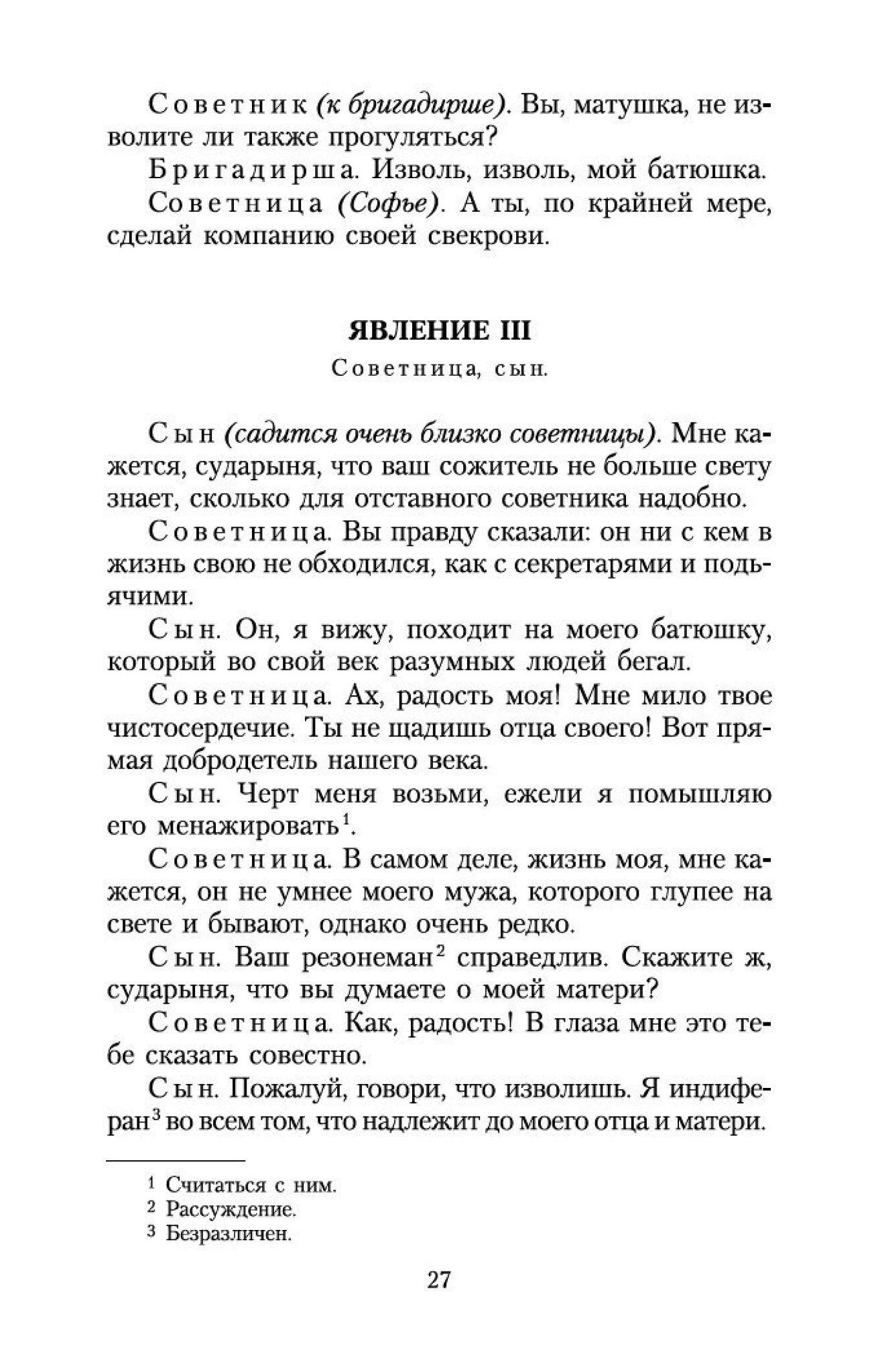 Советник (к бригадирше). Вы, матушка, не изволите ли также прогуляться?

Бригадирша. Изволь, изволь, мой батюшка.

Советница (Софье). А ты, по крайней мере, сделай компанию своей свекрови.

ЯВЛЕНИЕ III

Советница, сын.

Сын (садится очень близко советницы). Мне кажется, сударыня, что ваш сожитель не больше свету знает, сколько для отставного советника надобно.

Советница. Вы правду сказали: он ни с кем в жизнь свою не обходился, как с секретарями и подьячими.

Сын. Он, я вижу, походит на моего батюшку, который во свой век разумных людей бегал.

Советница. Ах, радость моя! Мне мило твое чистосердечие. Ты не щадишь отца своего! Вот прямая добродетель нашего века.

Сын. Черт меня возьми, ежели я помышляю его менажировать$^1$.

Советница. В самом деле, жизнь моя, мне кажется, он не умнее моего мужа, которого глупее на свете и бывают, однако очень редко.

Сын. Ваш резонеман$^2$ справедлив. Скажите ж, сударыня, что вы думаете о моей матери?

Советница. Как, радость! В глаза мне это тебе сказать совестно.

Сын. Пожалуй, говори, что изволишь. Я индиферан$^3$ во всем том, что надлежит до моего отца и матери.

$^1$ Считаться с ним.
$^2$ Рассуждение.
$^3$ Безразличен.

27